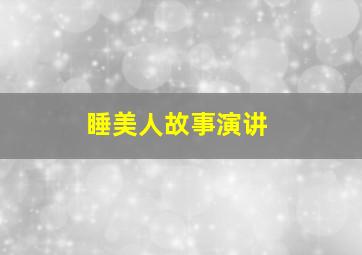 睡美人故事演讲